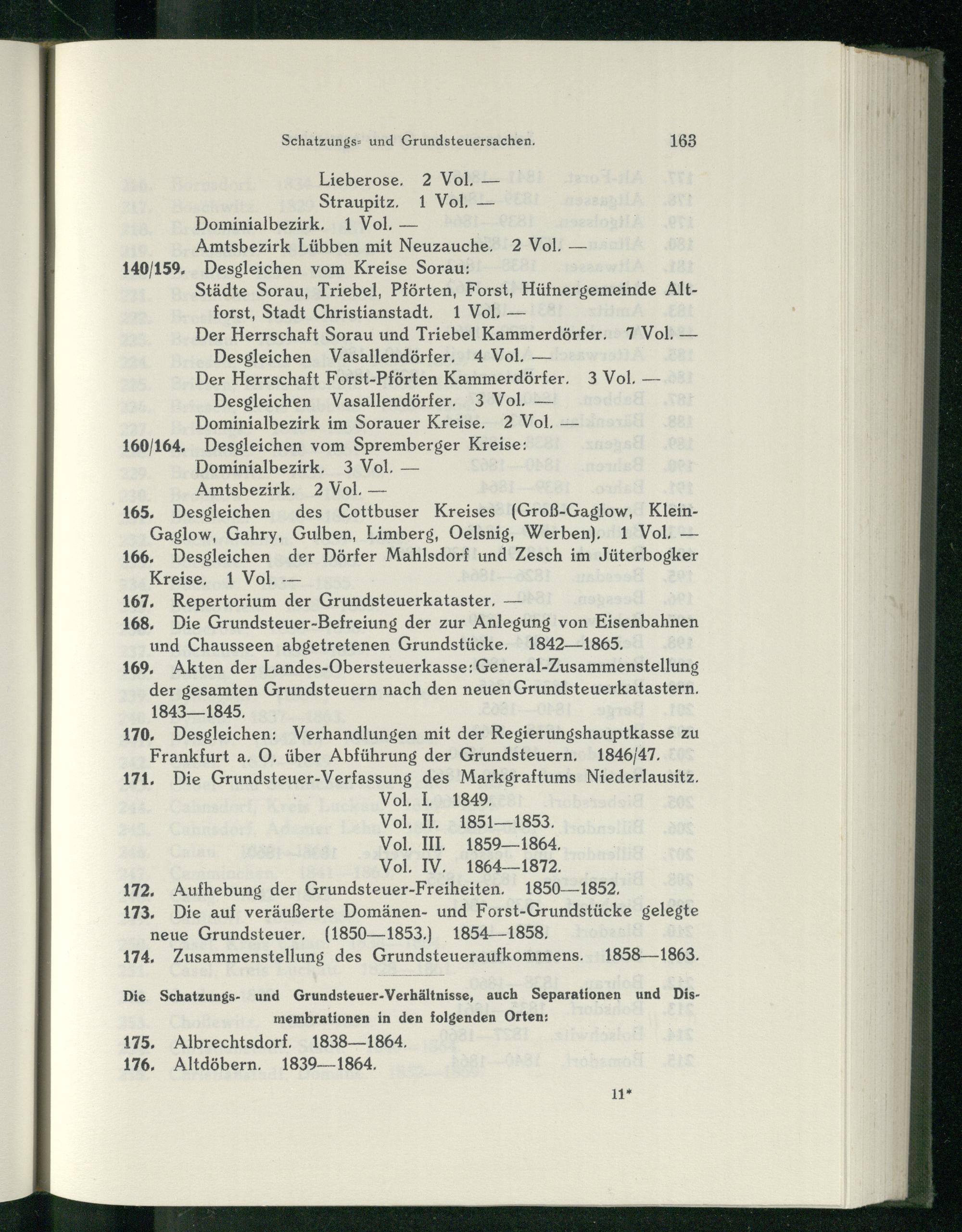 Schatzungs- und Grundsteuersachen. 163

Lieberose. 2 Vol. —
Straupitz. 1 Vol. —
Dominialbezirk. 1 Vol. —
Amtsbezirk Lübben mit Neuzauche. 2 Vol. —

140/159. Desgleichen vom Kreise Sorau:
Städte Sorau, Triebel, Pförten, Forst, Hüfnergemeinde Altforst, Stadt Christianstadt. 1 Vol. —
Der Herrschaft Sorau und Triebel Kammerdörfer. 7 Vol. —
Desgleichen Vasallendörfer. 4 Vol. —
Der Herrschaft Forst-Pförten Kammerdörfer. 3 Vol. —
Desgleichen Vasallendörfer. 3 Vol. —
Dominialbezirk im Sorauer Kreise. 2 Vol. —

160/164. Desgleichen vom Spremberger Kreise:
Dominialbezirk. 3 Vol. —
Amtsbezirk. 2 Vol. —

165. Desgleichen des Cottbuser Kreises (Groß-Gaglow, Klein-Gaglow, Gahry, Gulben, Limberg, Oelsnig, Werben). 1 Vol. —

166. Desgleichen der Dörfer Mahlsdorf und Zesch im Jüterbogker Kreise. 1 Vol. —

167. Repertorium der Grundsteuerkataster. —

168. Die Grundsteuer-Befreiung der zur Anlegung von Eisenbahnen und Chausseen abgetretenen Grundstücke. 1842—1865.

169. Akten der Landes-Obersteuerkasse: General-Zusammenstellung der gesamten Grundsteuern nach den neuen Grundsteuerkatastern. 1843—1845.

170. Desgleichen: Verhandlungen mit der Regierungshauptkasse zu Frankfurt a. O. über Abführung der Grundsteuern. 1846/47.

171. Die Grundsteuer-Verfassung des Markgraftums Niederlausitz.
Vol. I. 1849.
Vol. II. 1851—1853.
Vol. III. 1859—1864.
Vol. IV. 1864—1872.

172. Aufhebung der Grundsteuer-Freiheiten. 1850—1852.

173. Die auf veräußerte Domänen- und Forst-Grundstücke gelegte neue Grundsteuer. (1850—1853.) 1854—1858.

174. Zusammenstellung des Grundsteueraufkommens. 1858—1863.

Die Schatzungs- und Grundsteuer-Verhältnisse, auch Separationen und Dismembrationen in den folgenden Orten:

175. Albrechtsdorf. 1838—1864.

176. Altdöbern. 1839—1864.

11*